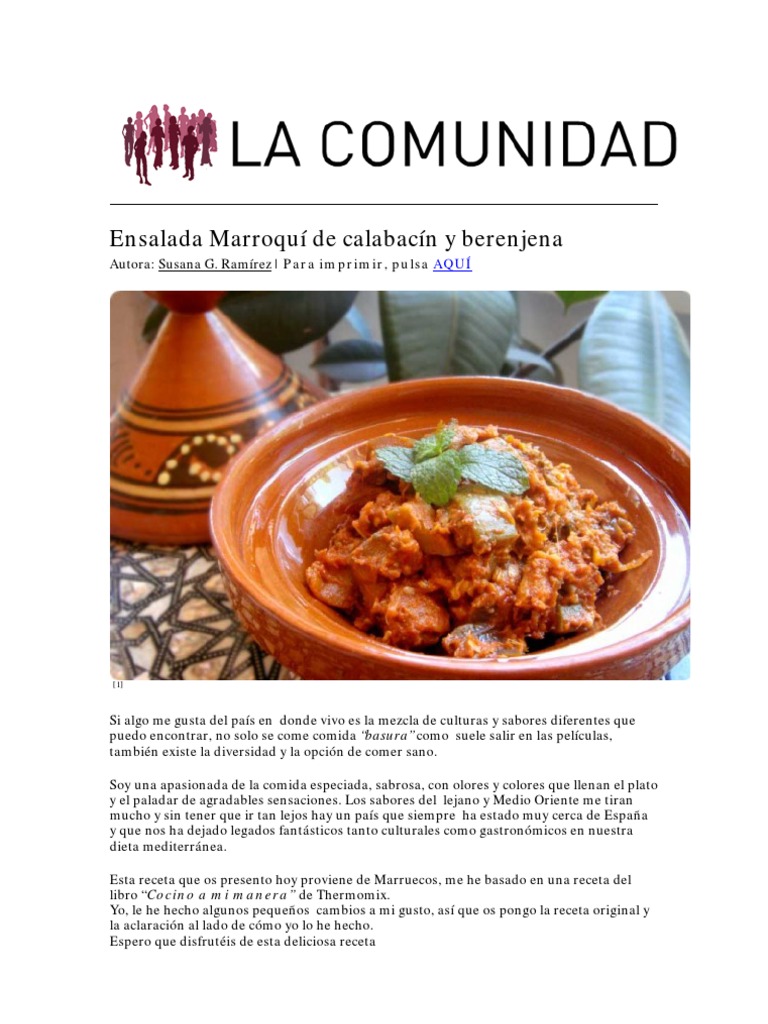 LA COMUNIDAD

Ensalada Marroquí de calabacín y berenjena

Autora: Susana G. Ramírez | Para imprimir, pulsa AQUÍ

[1]

Si algo me gusta del país en donde vivo es la mezcla de culturas y sabores diferentes que puedo encontrar, no solo se come comida "basura" como suele salir en las películas, también existe la diversidad y la opción de comer sano.

Soy una apasionada de la comida especiada, sabrosa, con olores y colores que llenan el plato y el paladar de agradables sensaciones. Los sabores del lejano y Medio Oriente me tiran mucho y sin tener que ir tan lejos hay un país que siempre ha estado muy cerca de España y que nos ha dejado legados fantásticos tanto culturales como gastronómicos en nuestra dieta mediterránea.

Esta receta que os presento hoy proviene de Marruecos, me he basado en una receta del libro "Cocino a mi manera" de Thermomix.
Yo, le he hecho algunos pequeños cambios a mi gusto, así que os pongo la receta original y la aclaración al lado de cómo yo lo he hecho.
Espero que disfrutéis de esta deliciosa receta